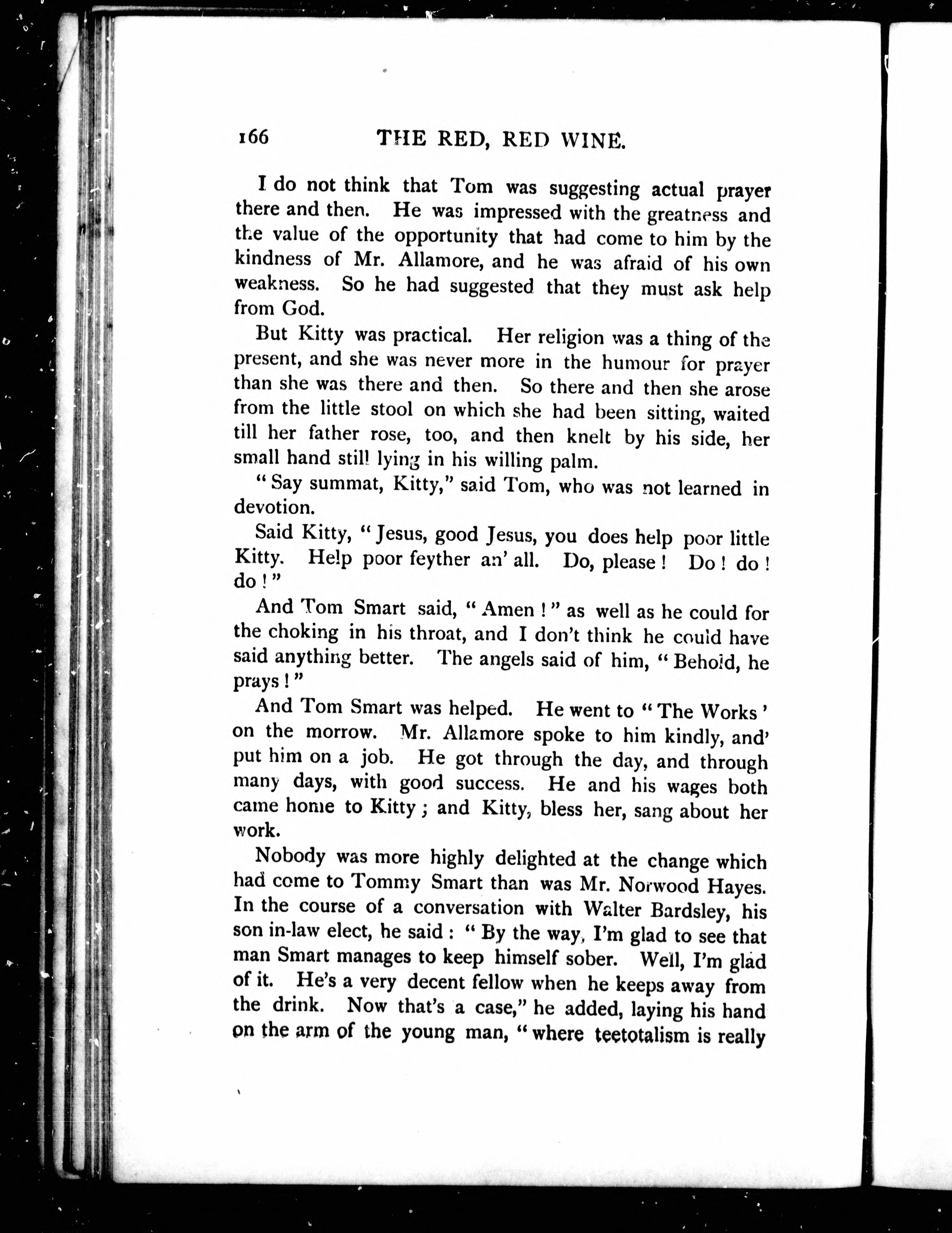 166 THE RED, RED WINE.

I do not think that Tom was suggesting actual prayer there and then. He was impressed with the greatness and the value of the opportunity that had come to him by the kindness of Mr. Allamore, and he was afraid of his own weakness. So he had suggested that they must ask help from God.

But Kitty was practical. Her religion was a thing of the present, and she was never more in the humour for prayer than she was there and then. So there and then she arose from the little stool on which she had been sitting, waited till her father rose, too, and then knelt by his side, her small hand still lying in his willing palm.

"Say summat, Kitty," said Tom, who was not learned in devotion.

Said Kitty, "Jesus, good Jesus, you does help poor little Kitty. Help poor feyther an' all. Do, please! Do! do! do!"

And Tom Smart said, "Amen!" as well as he could for the choking in his throat, and I don't think he could have said anything better. The angels said of him, "Behold, he prays!"

And Tom Smart was helped. He went to "The Works' on the morrow. Mr. Allamore spoke to him kindly, and' put him on a job. He got through the day, and through many days, with good success. He and his wages both came home to Kitty; and Kitty, bless her, sang about her work.

Nobody was more highly delighted at the change which had come to Tommy Smart than was Mr. Norwood Hayes. In the course of a conversation with Walter Bardsley, his son in-law elect, he said: "By the way, I'm glad to see that man Smart manages to keep himself sober. Well, I'm glad of it. He's a very decent fellow when he keeps away from the drink. Now that's a case," he added, laying his hand on the arm of the young man, "where teetotalism is really